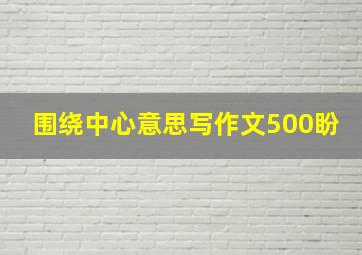 围绕中心意思写作文500盼